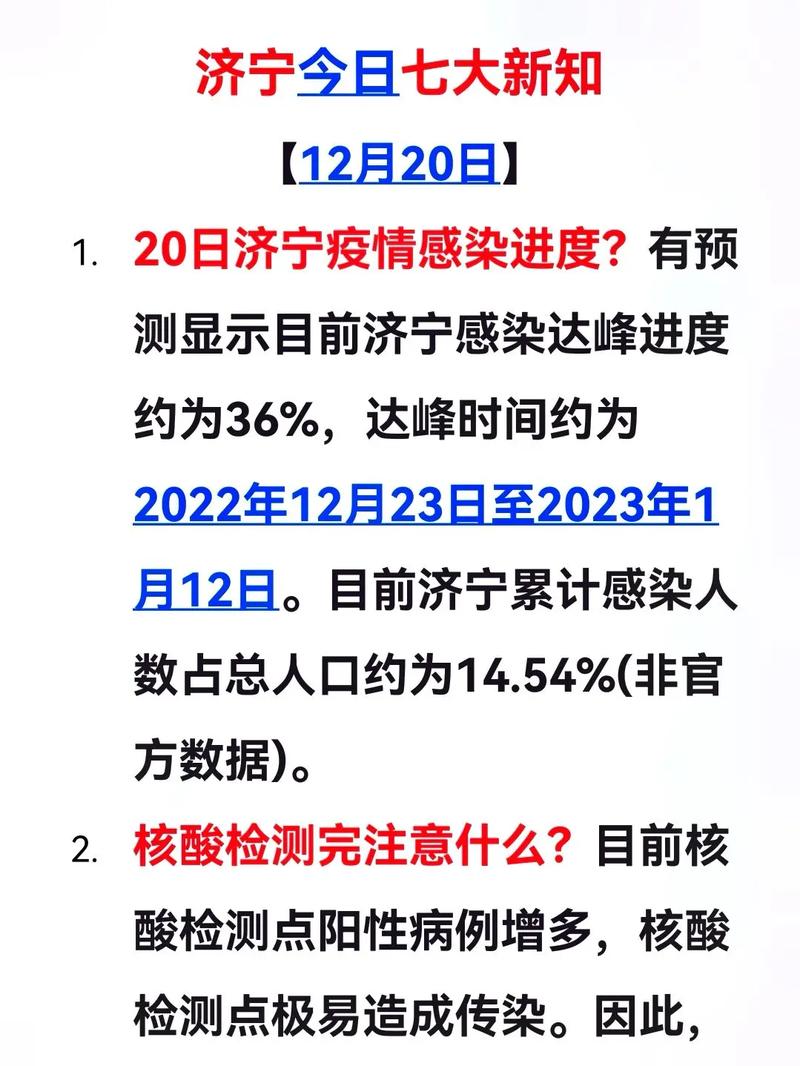 济宁今日七大新知

【12月20日】

1. 20日济宁疫情感染进度？有预测显示目前济宁感染达峰进度约为36%，达峰时间约为2022年12月23日至2023年1月12日。目前济宁累计感染人数占总人口约为14.54%(非官方数据)。

2. 核酸检测完注意什么？目前核酸检测点阳性病例增多，核酸检测点极易造成传染。因此，